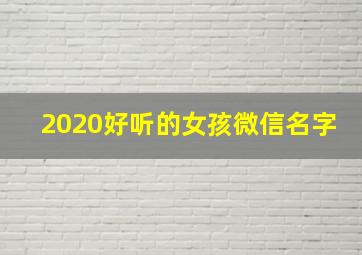 2020好听的女孩微信名字